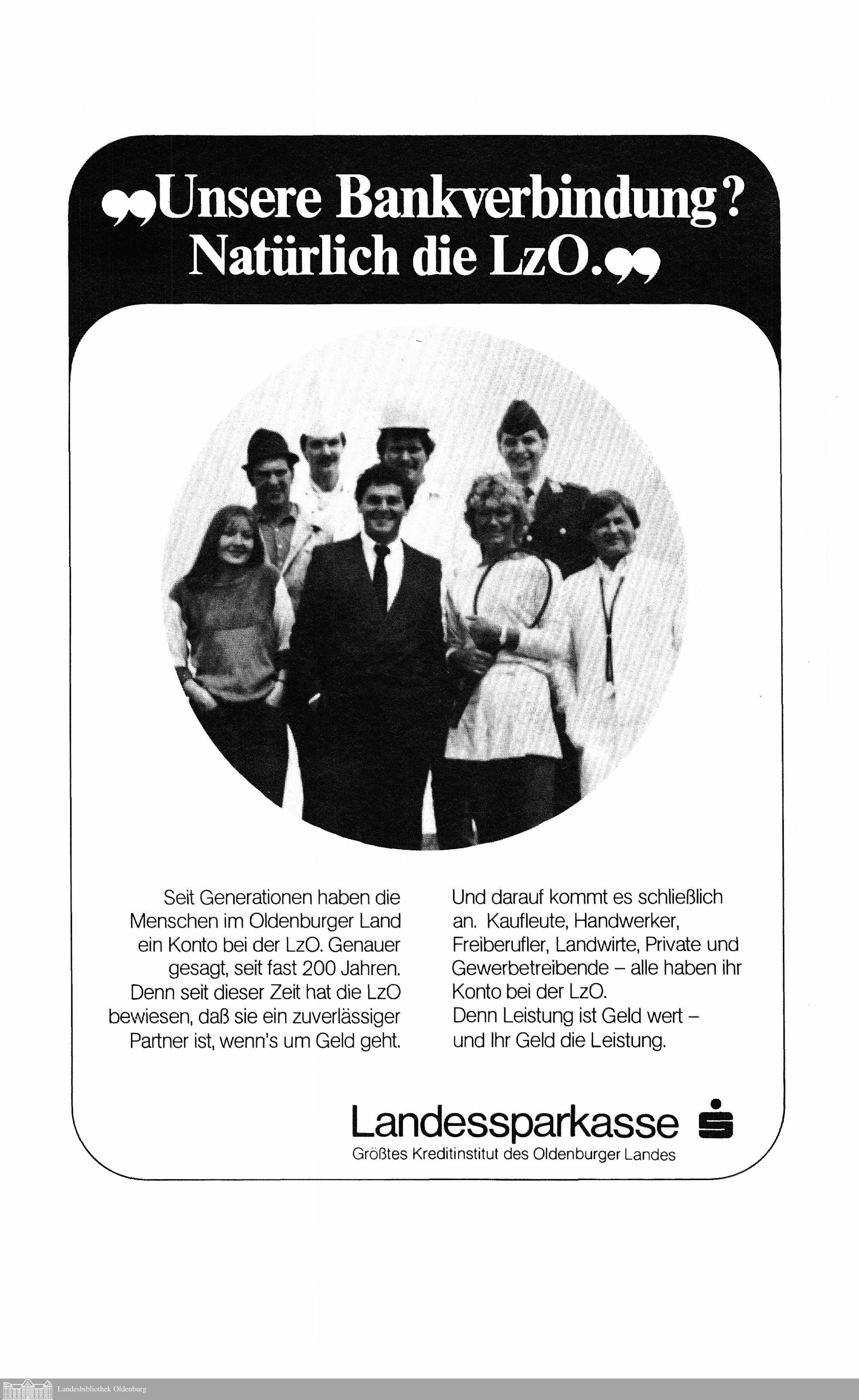 „Unsere Bankverbindung? Natürlich die LzO.“

Seit Generationen haben die Menschen im Oldenburger Land ein Konto bei der LzO. Genauer gesagt, seit fast 200 Jahren. Denn seit dieser Zeit hat die LzO bewiesen, daß sie ein zuverlässiger Partner ist, wenn's um Geld geht.

Und darauf kommt es schließlich an. Kaufleute, Handwerker, Freiberufler, Landwirte, Private und Gewerbetreibende – alle haben ihr Konto bei der LzO.
Denn Leistung ist Geld wert – und Ihr Geld die Leistung.

Landessparkasse
Größtes Kreditinstitut des Oldenburger Landes

Landesbibliothek Oldenburg